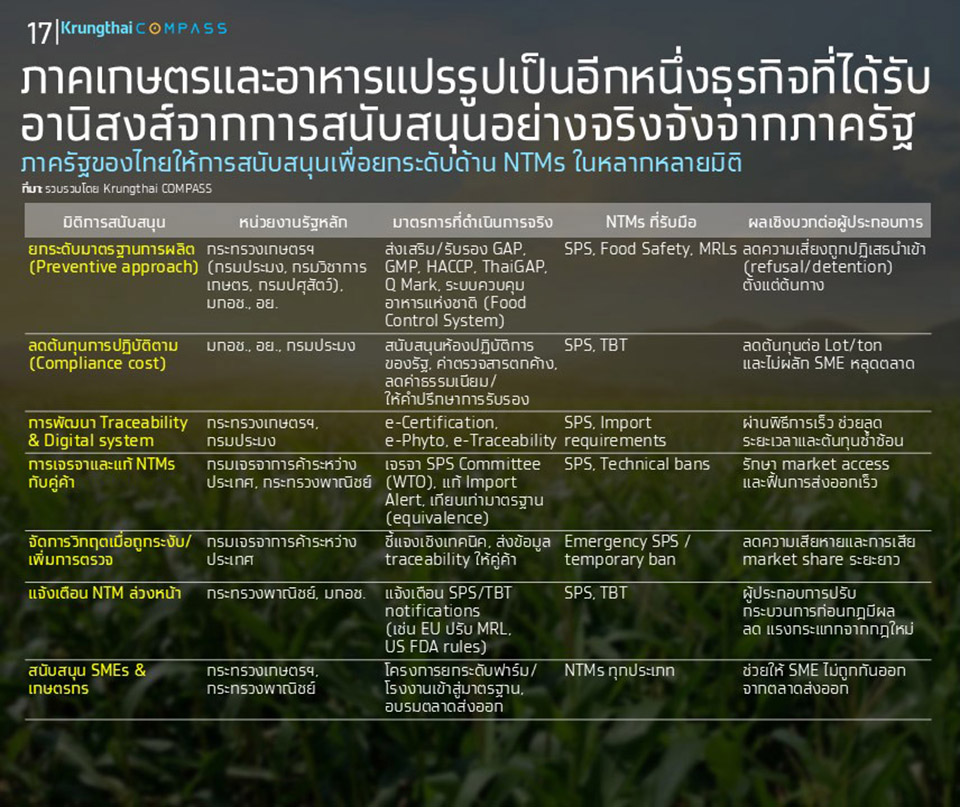 17 Krungthai COMPASS

ภาคเกษตรและอาหารแปรรูปเป็นอีกหนึ่งธุรกิจที่ได้รับอานิสงส์จากการสนับสนุนอย่างจริงจังจากภาครัฐ

ภาครัฐของไทยให้การสนับสนุนเพื่อยกระดับด้าน NTMs ในหลากหลายมิติ

ที่มา: รวบรวมโดย Krungthai COMPASS

| มิติการสนับสนุน | หน่วยงานรัฐหลัก | มาตรการที่ดำเนินการจริง | NTMs ที่รับมือ | ผลเชิงบวกต่อผู้ประกอบการ |
|---|---|---|---|---|
| ยกระดับมาตรฐานการผลิต (Preventive approach) | กระทรวงเกษตรฯ (กรมประมง, กรมวิชาการเกษตร, กรมปศุสัตว์), มกอช., อย. | ส่งเสริม/รับรอง GAP, GMP, HACCP, ThaiGAP, Q Mark, ระบบควบคุมอาหารแห่งชาติ (Food Control System) | SPS, Food Safety, MRLs | ลดความเสี่ยงถูกปฏิเสธนำเข้า (refusal/detention) ตั้งแต่ต้นทาง |
| ลดต้นทุนการปฏิบัติตาม (Compliance cost) | มกอช., อย., กรมประมง | สนับสนุนห้องปฏิบัติการของรัฐ, ค่าตรวจสารตกค้าง, ลดค่าธรรมเนียม/ให้คำปรึกษาการรับรอง | SPS, TBT | ลดต้นทุนต่อ Lot/ton และไม่ผลัก SME หลุดตลาด |
| การพัฒนา Traceability & Digital system | กระทรวงเกษตรฯ, กรมประมง | e-Certification, e-Phyto, e-Traceability | SPS, Import requirements | ผ่านพิธีการเร็ว ช่วยลดระยะเวลาและต้นทุนซ้ำซ้อน |
| การเจรจาและแก้ NTMs กับคู่ค้า | กรมเจรจาการค้าระหว่างประเทศ, กระทรวงพาณิชย์ | เจรจา SPS Committee (WTO), แก้ Import Alert, เทียบเท่ามาตรฐาน (equivalence) | SPS, Technical bans | รักษา market access และฟื้นการส่งออกเร็ว |
| จัดการวิกฤตเมื่อถูกระงับ/เพิ่มการตรวจ | กรมเจรจาการค้าระหว่างประเทศ | ชี้แจงเชิงเทคนิค, ส่งข้อมูล traceability ให้คู่ค้า | Emergency SPS / temporary ban | ลดความเสียหายและการเสีย market share ระยะยาว |
| แจ้งเตือน NTM ล่วงหน้า | กระทรวงพาณิชย์, มกอช. | แจ้งเตือน SPS/TBT notifications (เช่น EU ปรับ MRL, US FDA rules) | SPS, TBT | ผู้ประกอบการปรับกระบวนการก่อนกฎมีผล ลด แรงกระแทกจากกฎใหม่ |
| สนับสนุน SMEs & เกษตรกร | กระทรวงเกษตรฯ, กระทรวงพาณิชย์ | โครงการยกระดับฟาร์ม/โรงงานเข้าสู่มาตรฐาน, อบรมตลาดส่งออก | NTMs ทุกประเภท | ช่วยให้ SME ไม่ถูกกันออกจากตลาดส่งออก |